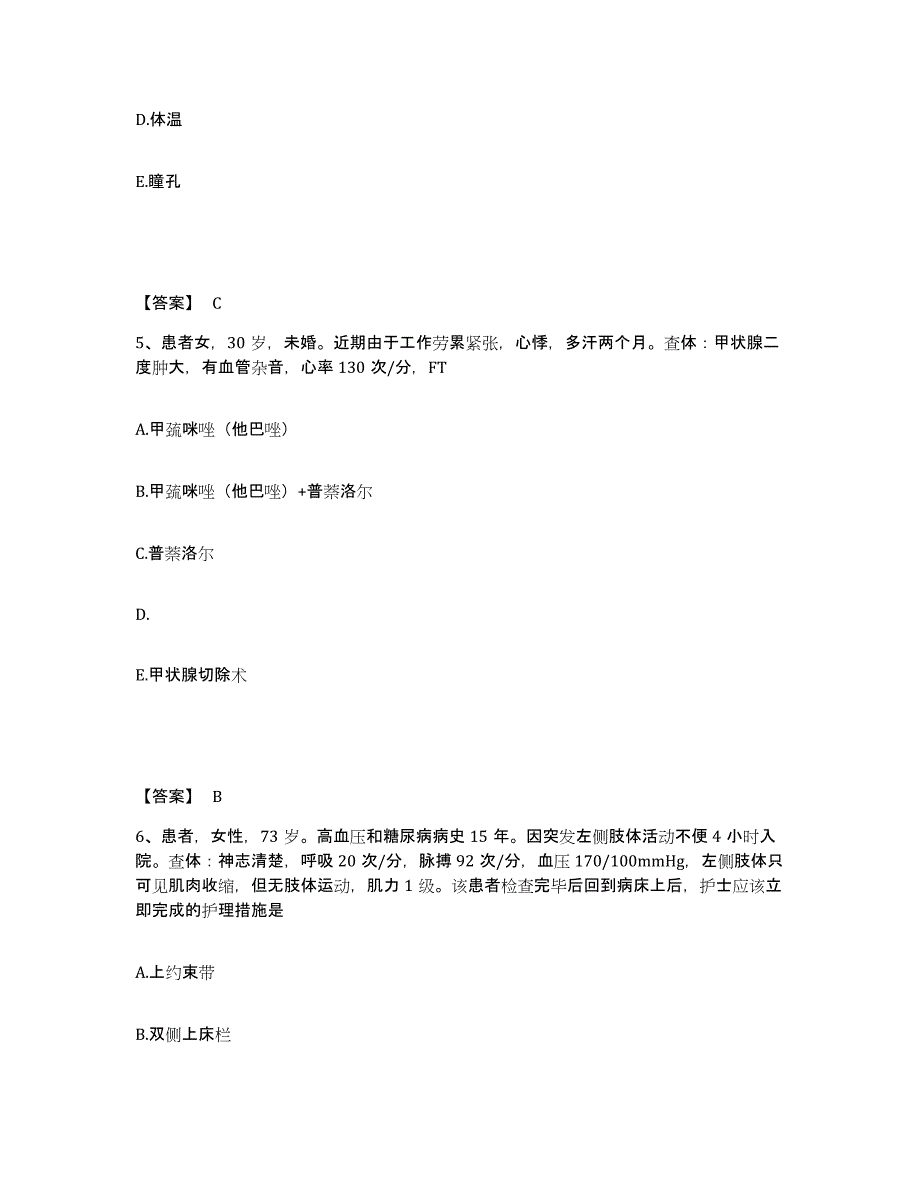 D.体温

E.瞳孔

【答案】 C

5、患者女，30 岁，未婚。近期由于工作劳累紧张，心悸，多汗两个月。查体：甲状腺二度肿大，有血管杂音，心率 130 次/分，FT

A.甲巯咪唑（他巴唑）

B.甲巯咪唑（他巴唑）+普萘洛尔

C.普萘洛尔

D.

E.甲状腺切除术

【答案】 B

6、患者，女性，73 岁。高血压和糖尿病病史 15 年。因突发左侧肢体活动不便 4 小时入院。查体：神志清楚，呼吸 20 次/分，脉搏 92 次/分，血压 170/100mmHg，左侧肢体只可见肌肉收缩，但无肢体运动，肌力 1 级。该患者检查完毕后回到病床上后，护士应该立即完成的护理措施是

A.上约束带

B.双侧上床栏